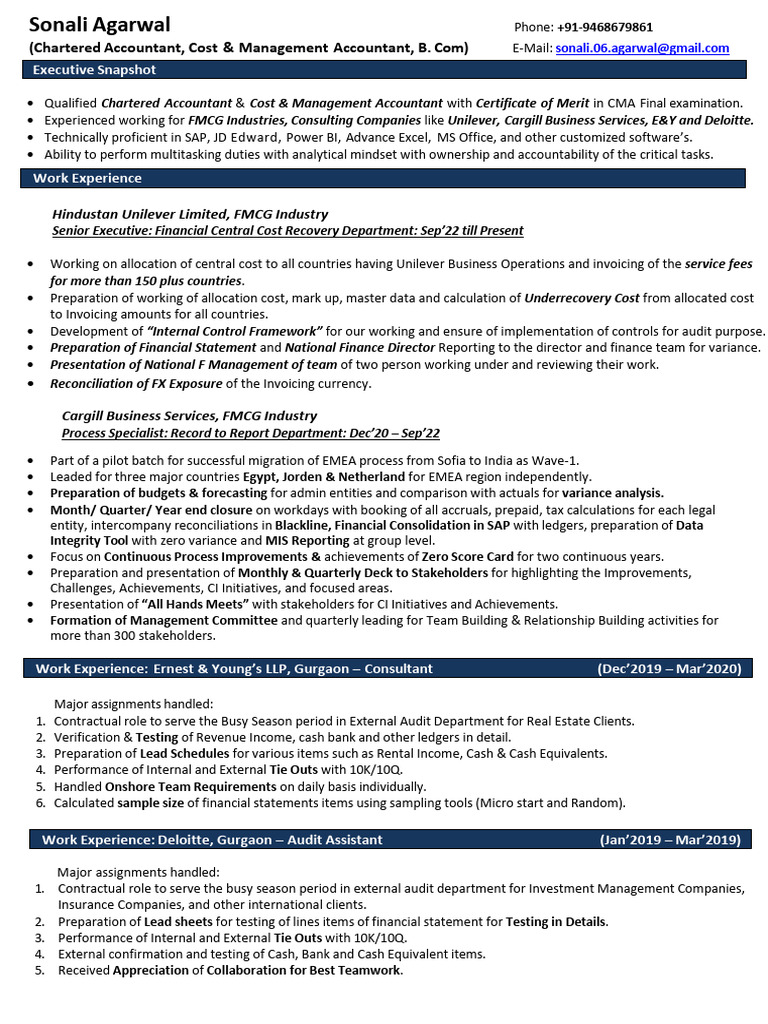 Sonali Agarwal
(Chartered Accountant, Cost & Management Accountant, B. Com)

Phone: +91-9468679861
E-Mail: sonali.06.agarwal@gmail.com

Executive Snapshot

- Qualified Chartered Accountant & Cost & Management Accountant with Certificate of Merit in CMA Final examination.
- Experienced working for FMCG Industries, Consulting Companies like Unilever, Cargill Business Services, E&Y and Deloitte.
- Technically proficient in SAP, JD Edward, Power BI, Advance Excel, MS Office, and other customized software's.
- Ability to perform multitasking duties with analytical mindset with ownership and accountability of the critical tasks.

Work Experience

Hindustan Unilever Limited, FMCG Industry
Senior Executive: Financial Central Cost Recovery Department: Sep'22 till Present

- Working on allocation of central cost to all countries having Unilever Business Operations and invoicing of the service fees for more than 150 plus countries.
- Preparation of working of allocation cost, mark up, master data and calculation of Underrecovery Cost from allocated cost to Invoicing amounts for all countries.
- Development of "Internal Control Framework" for our working and ensure of implementation of controls for audit purpose.
- Preparation of Financial Statement and National Finance Director Reporting to the director and finance team for variance.
- Presentation of National F Management of team of two person working under and reviewing their work.
- Reconciliation of FX Exposure of the Invoicing currency.

Cargill Business Services, FMCG Industry
Process Specialist: Record to Report Department: Dec'20 – Sep'22

- Part of a pilot batch for successful migration of EMEA process from Sofia to India as Wave-1.
- Leaded for three major countries Egypt, Jorden & Netherland for EMEA region independently.
- Preparation of budgets & forecasting for admin entities and comparison with actuals for variance analysis.
- Month/ Quarter/ Year end closure on workdays with booking of all accruals, prepaid, tax calculations for each legal entity, intercompany reconciliations in Blackline, Financial Consolidation in SAP with ledgers, preparation of Data Integrity Tool with zero variance and MIS Reporting at group level.
- Focus on Continuous Process Improvements & achievements of Zero Score Card for two continuous years.
- Preparation and presentation of Monthly & Quarterly Deck to Stakeholders for highlighting the Improvements, Challenges, Achievements, CI Initiatives, and focused areas.
- Presentation of "All Hands Meets" with stakeholders for CI Initiatives and Achievements.
- Formation of Management Committee and quarterly leading for Team Building & Relationship Building activities for more than 300 stakeholders.

Work Experience: Ernest & Young's LLP, Gurgaon – Consultant (Dec'2019 – Mar'2020)

Major assignments handled:
1. Contractual role to serve the Busy Season period in External Audit Department for Real Estate Clients.
2. Verification & Testing of Revenue Income, cash bank and other ledgers in detail.
3. Preparation of Lead Schedules for various items such as Rental Income, Cash & Cash Equivalents.
4. Performance of Internal and External Tie Outs with 10K/10Q.
5. Handled Onshore Team Requirements on daily basis individually.
6. Calculated sample size of financial statements items using sampling tools (Micro start and Random).

Work Experience: Deloitte, Gurgaon – Audit Assistant (Jan'2019 – Mar'2019)

Major assignments handled:
1. Contractual role to serve the busy season period in external audit department for Investment Management Companies, Insurance Companies, and other international clients.
2. Preparation of Lead sheets for testing of lines items of financial statement for Testing in Details.
3. Performance of Internal and External Tie Outs with 10K/10Q.
4. External confirmation and testing of Cash, Bank and Cash Equivalent items.
5. Received Appreciation of Collaboration for Best Teamwork.